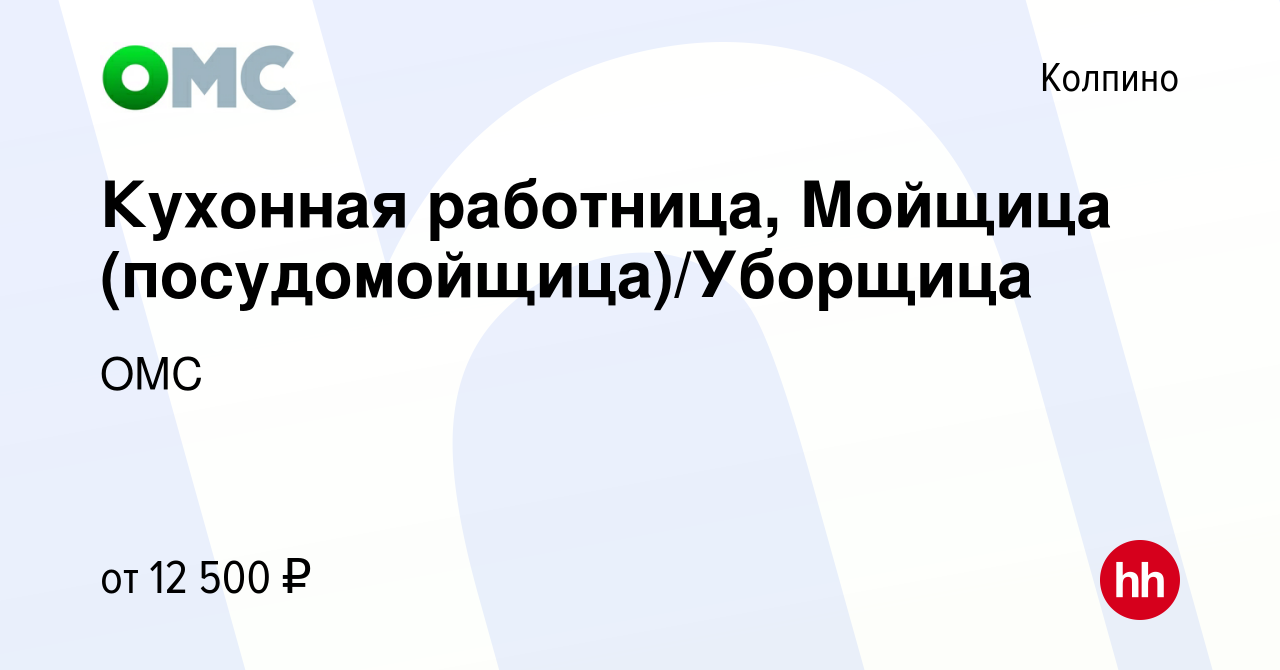 ОМС

Колпино

Кухонная работница, Мойщица (посудомойщица)/Уборщица

ОМС

от 12 500 ₽

hh